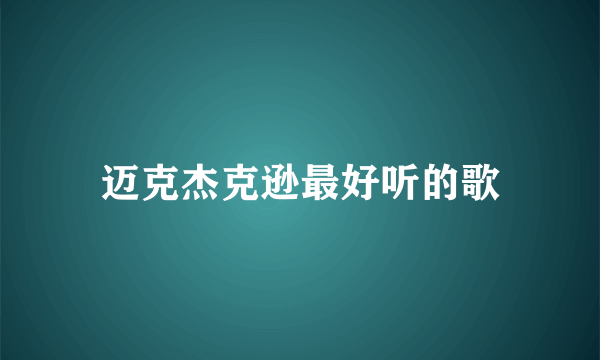 迈克杰克逊最好听的歌